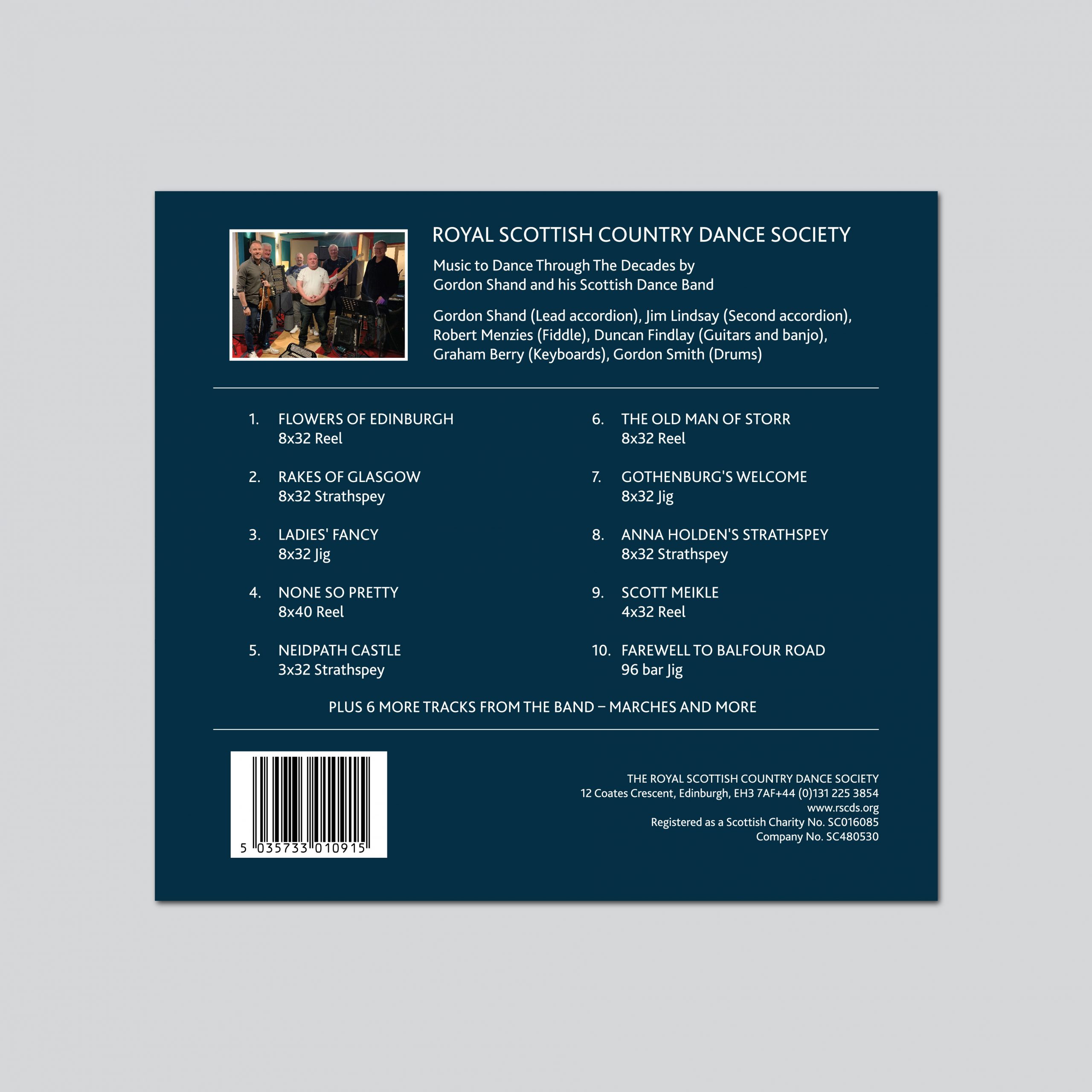 ROYAL SCOTTISH COUNTRY DANCE SOCIETY

Music to Dance Through The Decades by Gordon Shand and his Scottish Dance Band

Gordon Shand (Lead accordion), Jim Lindsay (Second accordion), Robert Menzies (Fiddle), Duncan Findlay (Guitars and banjo), Graham Berry (Keyboards), Gordon Smith (Drums)

1. FLOWERS OF EDINBURGH
8x32 Reel

2. RAKES OF GLASGOW
8x32 Strathspey

3. LADIES' FANCY
8x32 Jig

4. NONE SO PRETTY
8x40 Reel

5. NEIDPATH CASTLE
3x32 Strathspey

6. THE OLD MAN OF STORR
8x32 Reel

7. GOTHENBURG'S WELCOME
8x32 Jig

8. ANNA HOLDEN'S STRATHSPEY
8x32 Strathspey

9. SCOTT MEIKLE
4x32 Reel

10. FAREWELL TO BALFOUR ROAD
96 bar Jig

PLUS 6 MORE TRACKS FROM THE BAND – MARCHES AND MORE

5 035733 010915

THE ROYAL SCOTTISH COUNTRY DANCE SOCIETY
12 Coates Crescent, Edinburgh, EH3 7AF+44 (0)131 225 3854
www.rscds.org
Registered as a Scottish Charity No. SC016085
Company No. SC480530